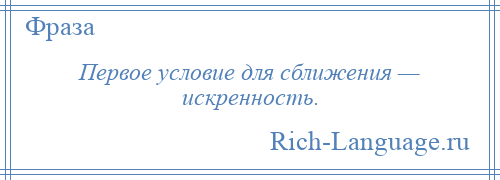 Фраза

Первое условие для сближения — искренность.

Rich-Language.ru